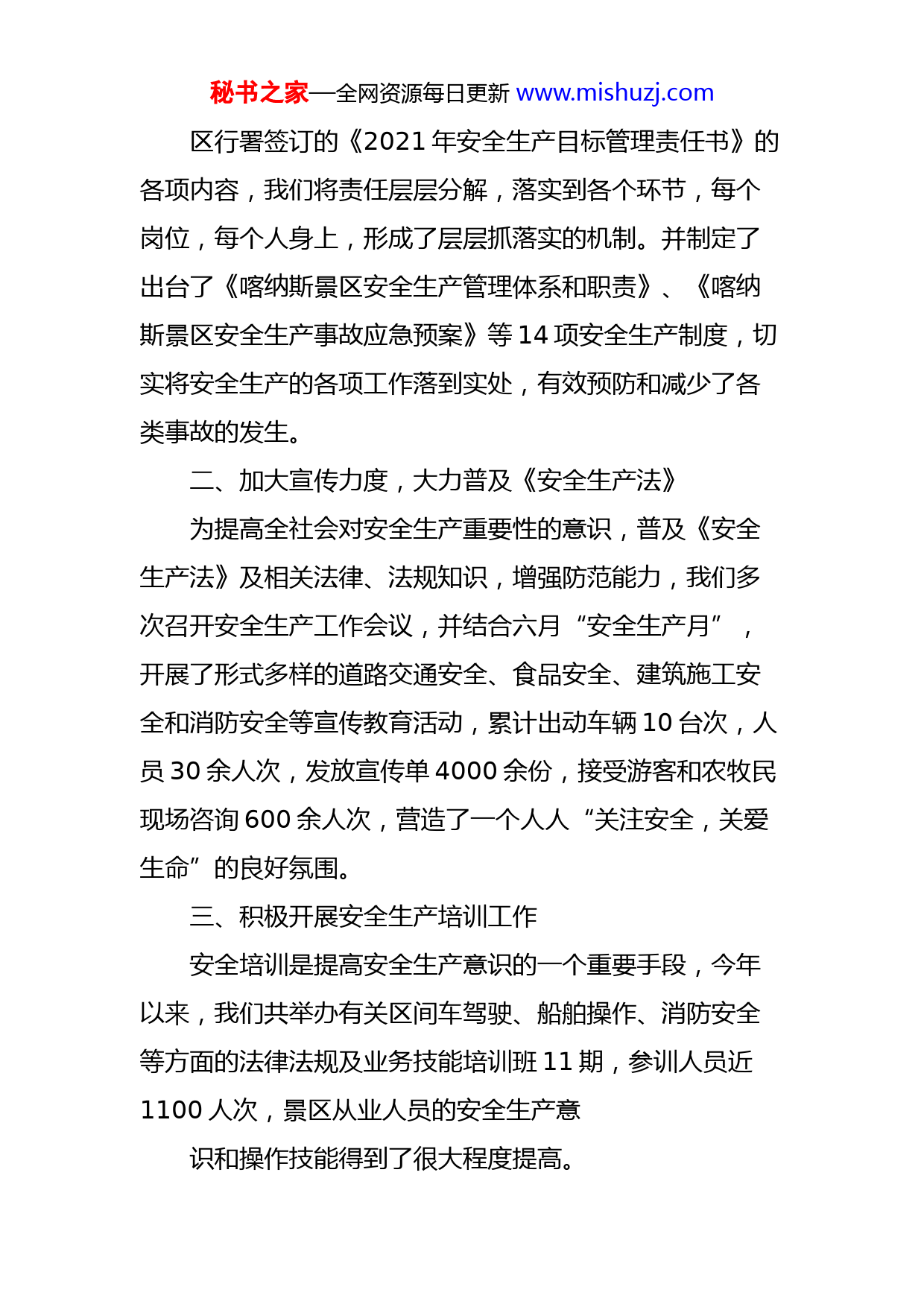 秘书之家—全网资源每日更新 www.mishuzj.com

区行署签订的《2021 年安全生产目标管理责任书》的各项内容，我们将责任层层分解，落实到各个环节，每个岗位，每个人身上，形成了层层抓落实的机制。并制定了出台了《喀纳斯景区安全生产管理体系和职责》、《喀纳斯景区安全生产事故应急预案》等 14 项安全生产制度，切实将安全生产的各项工作落到实处，有效预防和减少了各类事故的发生。

二、加大宣传力度，大力普及《安全生产法》

为提高全社会对安全生产重要性的意识，普及《安全生产法》及相关法律、法规知识，增强防范能力，我们多次召开安全生产工作会议，并结合六月“安全生产月”，开展了形式多样的道路交通安全、食品安全、建筑施工安全和消防安全等宣传教育活动，累计出动车辆 10 台次，人员 30 余人次，发放宣传单 4000 余份，接受游客和农牧民现场咨询 600 余人次，营造了一个人人“关注安全，关爱生命”的良好氛围。

三、积极开展安全生产培训工作

安全培训是提高安全生产意识的一个重要手段，今年以来，我们共举办有关区间车驾驶、船舶操作、消防安全等方面的法律法规及业务技能培训班 11 期，参训人员近 1100 人次，景区从业人员的安全生产意

识和操作技能得到了很大程度提高。